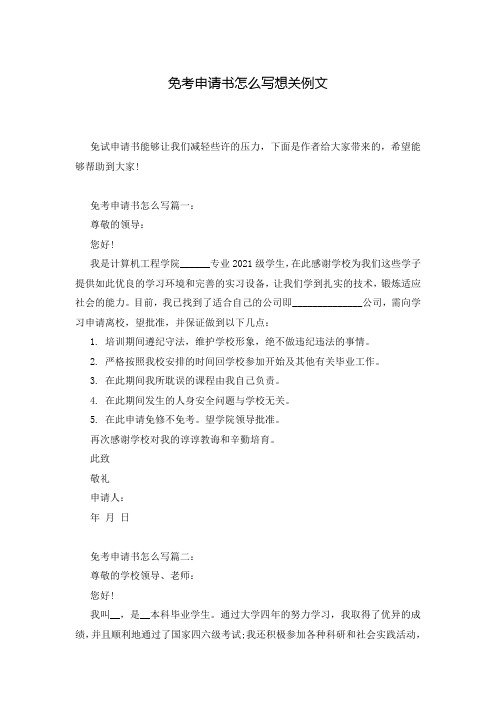 免考申请书怎么写想关例文

免试申请书能够让我们减轻些许的压力，下面是作者给大家带来的，希望能够帮助到大家！

免考申请书怎么写篇一：

尊敬的领导：

您好！

我是计算机工程学院______专业 2021 级学生，在此感谢学校为我们这些学子提供如此优良的学习环境和完善的实习设备，让我们学到扎实的技术，锻炼适应社会的能力。目前，我已找到了适合自己的公司即______________公司，需向学习申请离校，望批准，并保证做到以下几点：

1. 培训期间遵纪守法，维护学校形象，绝不做违纪违法的事情。

2. 严格按照我校安排的时间回学校参加开始及其他有关毕业工作。

3. 在此期间我所耽误的课程由我自己负责。

4. 在此期间发生的人身安全问题与学校无关。

5. 在此申请免修不免考。望学院领导批准。

再次感谢学校对我的谆谆教诲和辛勤培育。

此致

敬礼

申请人：

年 月 日

免考申请书怎么写篇二：

尊敬的学校领导、老师：

您好！

我叫__，是__本科毕业学生。通过大学四年的努力学习，我取得了优异的成绩，并且顺利地通过了国家四六级考试；我还积极参加各种科研和社会实践活动，